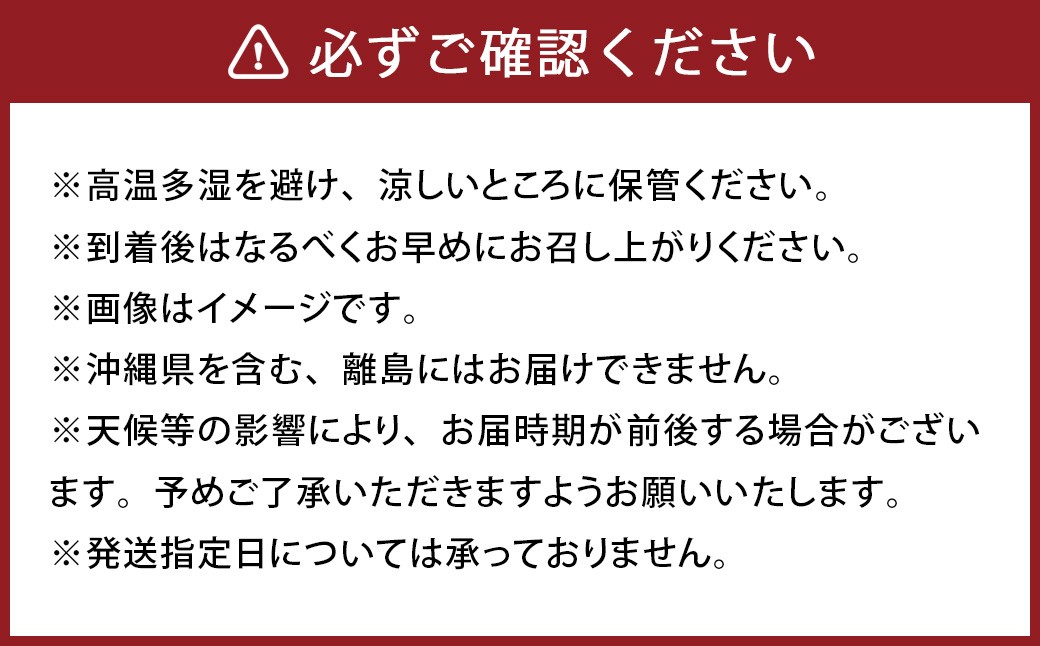 必ずご確認ください

※高温多湿を避け、涼しいところに保管ください。
※到着後はなるべくお早めにお召し上がりください。
※画像はイメージです。
※沖縄県を含む、離島にはお届けできません。
※天候等の影響により、お届時期が前後する場合がございます。予めご了承いただきますようお願いいたします。
※発送指定日については承っておりません。